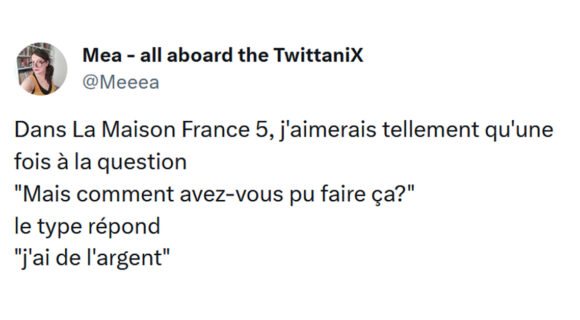 Mea - all aboard the TwittaniX
@Meeea

Dans La Maison France 5, j'aimerais tellement qu'une fois à la question
"Mais comment avez-vous pu faire ça?"
le type répond
"j'ai de l'argent"